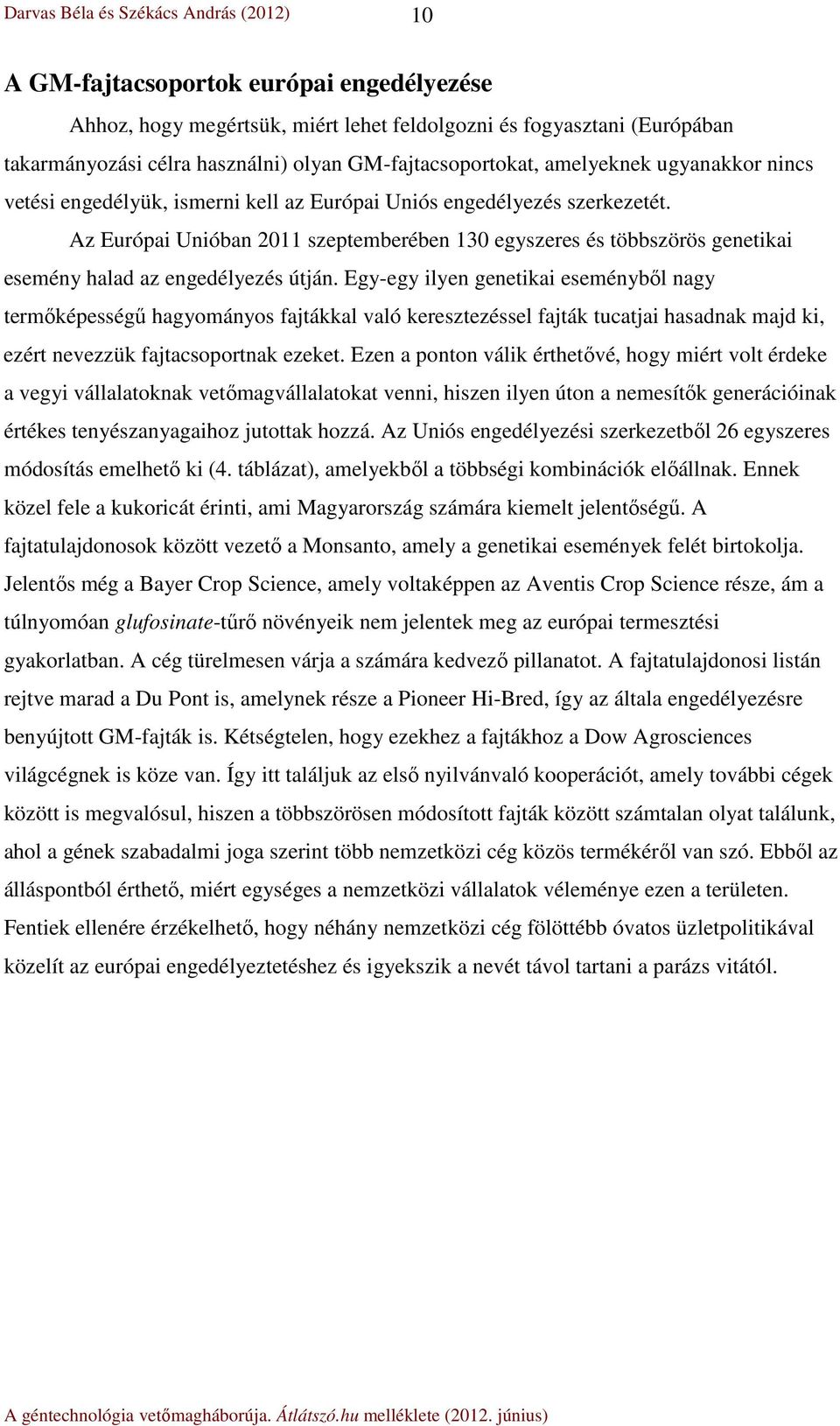 Darvas Béla és Székács András (2012) 10

A GM-fajtacsoportok európai engedélyezése

Ahhoz, hogy megértsük, miért lehet feldolgozni és fogyasztani (Európában takarmányozási célra használni) olyan GM-fajtacsoportokat, amelyeknek ugyanakkor nincs vetési engedélyük, ismerni kell az Európai Uniós engedélyezés szerkezetét.

Az Európai Unióban 2011 szeptemberében 130 egyszeres és többszörös genetikai esemény halad az engedélyezés útján. Egy-egy ilyen genetikai eseményből nagy termőképességű hagyományos fajtákkal való keresztezéssel fajták tucatjai hasadnak majd ki, ezért nevezzük fajtacsoportnak ezeket. Ezen a ponton válik érthetővé, hogy miért volt érdeke a vegyi vállalatoknak vetőmagvállalatokat venni, hiszen ilyen úton a nemesítők generációinak értékes tenyészanyagaihoz jutottak hozzá. Az Uniós engedélyezési szerkezetből 26 egyszeres módosítás emelhető ki (4. táblázat), amelyekből a többségi kombinációk előállnak. Ennek közel fele a kukoricát érinti, ami Magyarország számára kiemelt jelentőségű. A fajtatulajdonosok között vezető a Monsanto, amely a genetikai események felét birtokolja. Jelentős még a Bayer Crop Science, amely voltaképpen az Aventis Crop Science része, ám a túlnyomóan glufosinate-tűrő növényeik nem jelentek meg az európai termesztési gyakorlatban. A cég türelmesen várja a számára kedvező pillanatot. A fajtatulajdonosi listán rejtve marad a Du Pont is, amelynek része a Pioneer Hi-Bred, így az általa engedélyezésre benyújtott GM-fajták is. Kétségtelen, hogy ezekhez a fajtákhoz a Dow Agrosciences világcégnek is köze van. Így itt találjuk az első nyilvánvaló kooperációt, amely további cégek között is megvalósul, hiszen a többszörösen módosított fajták között számtalan olyat találunk, ahol a gének szabadalmi joga szerint több nemzetközi cég közös termékéről van szó. Ebből az álláspontból érthető, miért egységes a nemzetközi vállalatok véleménye ezen a területen. Fentiek ellenére érzékelhető, hogy néhány nemzetközi cég fölöttébb óvatos üzletpolitikával közelít az európai engedélyeztetéshez és igyekszik a nevét távol tartani a parázs vitától.

A géntechnológia vetőmagháborúja. Átlátszó.hu melléklete (2012. június)